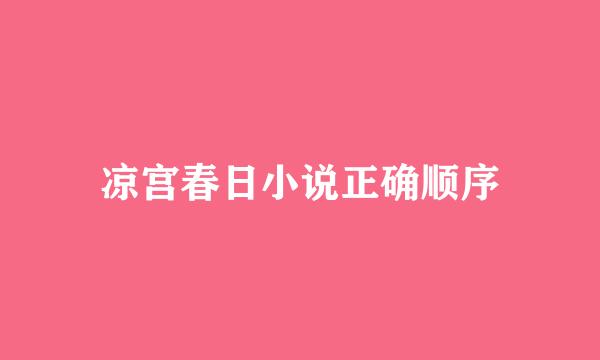 凉宫春日小说正确顺序